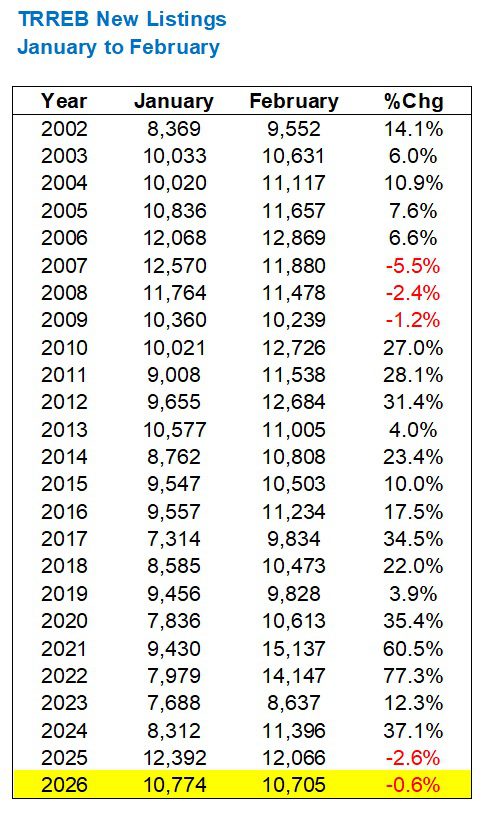 TRREB New Listings
January to February

| Year | January | February | %Chg |
|---|---|---|---|
| 2002 | 8,369 | 9,552 | 14.1% |
| 2003 | 10,033 | 10,631 | 6.0% |
| 2004 | 10,020 | 11,117 | 10.9% |
| 2005 | 10,836 | 11,657 | 7.6% |
| 2006 | 12,068 | 12,869 | 6.6% |
| 2007 | 12,570 | 11,880 | -5.5% |
| 2008 | 11,764 | 11,478 | -2.4% |
| 2009 | 10,360 | 10,239 | -1.2% |
| 2010 | 10,021 | 12,726 | 27.0% |
| 2011 | 9,008 | 11,538 | 28.1% |
| 2012 | 9,655 | 12,684 | 31.4% |
| 2013 | 10,577 | 11,005 | 4.0% |
| 2014 | 8,762 | 10,808 | 23.4% |
| 2015 | 9,547 | 10,503 | 10.0% |
| 2016 | 9,557 | 11,234 | 17.5% |
| 2017 | 7,314 | 9,834 | 34.5% |
| 2018 | 8,585 | 10,473 | 22.0% |
| 2019 | 9,456 | 9,828 | 3.9% |
| 2020 | 7,836 | 10,613 | 35.4% |
| 2021 | 9,430 | 15,137 | 60.5% |
| 2022 | 7,979 | 14,147 | 77.3% |
| 2023 | 7,688 | 8,637 | 12.3% |
| 2024 | 8,312 | 11,396 | 37.1% |
| 2025 | 12,392 | 12,066 | -2.6% |
| 2026 | 10,774 | 10,705 | -0.6% |